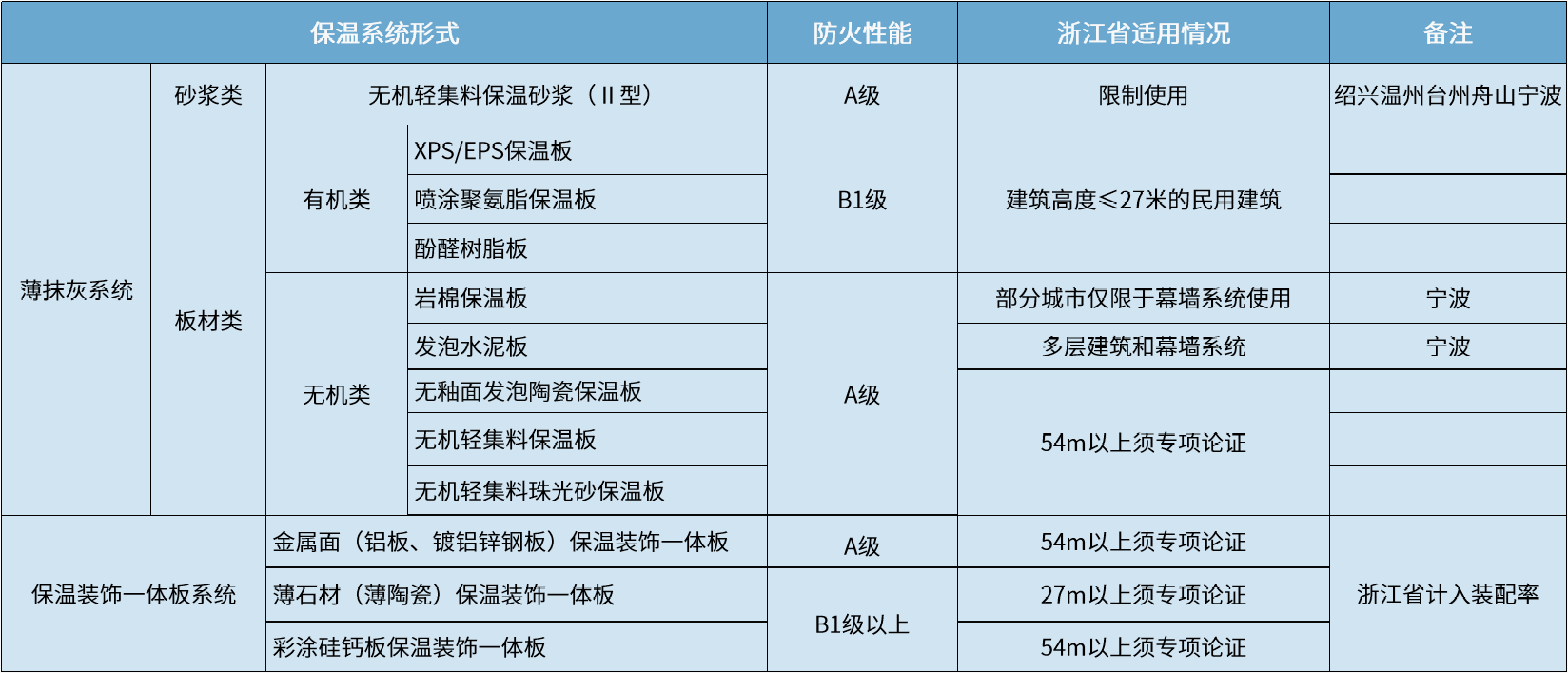 | 保温系统形式 | | | | 防火性能 | 浙江省适用情况 | 备注 |
|---|---|---|---|---|---|---|
| 薄抹灰系统 | 砂浆类 | 无机轻集料保温砂浆（II型） | | A级 | 限制使用 | 绍兴温州台州舟山宁波 |
| | 板材类 | 有机类 | XPS/EPS保温板 | B1级 | 建筑高度≤27米的民用建筑 | |
| | | | 喷涂聚氨脂保温板 | | | |
| | | | 酚醛树脂板 | | | |
| | | 无机类 | 岩棉保温板 | A级 | 部分城市仅限于幕墙系统使用 | 宁波 |
| | | | 发泡水泥板 | | 多层建筑和幕墙系统 | 宁波 |
| | | | 无釉面发泡陶瓷保温板 | | 54m以上须专项论证 | |
| | | | 无机轻集料保温板 | | | |
| | | | 无机轻集料珠光砂保温板 | | | |
| 保温装饰一体板系统 | | 金属面（铝板、镀铝锌钢板）保温装饰一体板 | | A级 | 54m以上须专项论证 | 浙江省计入装配率 |
| | | 薄石材（薄陶瓷）保温装饰一体板 | | B1级以上 | 27m以上须专项论证 | |
| | | 彩涂硅钙板保温装饰一体板 | | | 54m以上须专项论证 | |